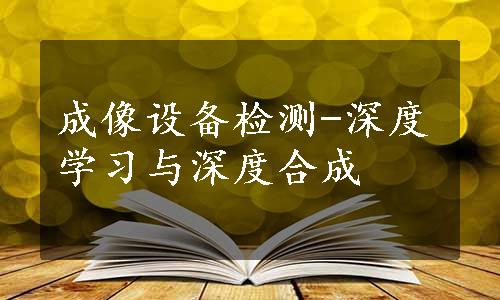 成像设备检测-深度学习与深度合成